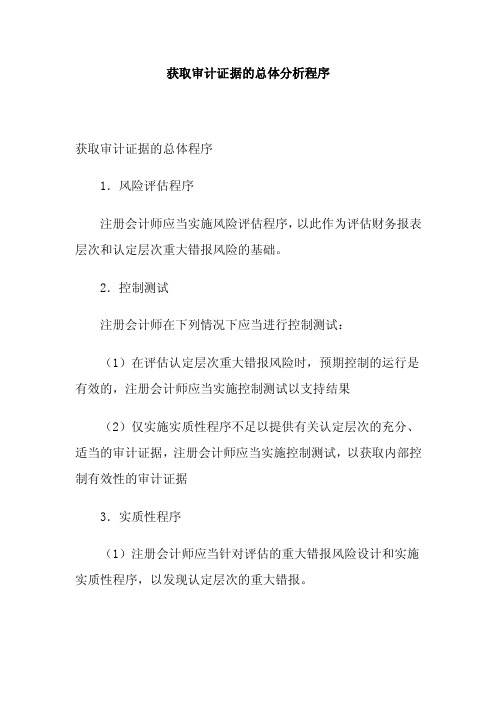 获取审计证据的总体分析程序

获取审计证据的总体程序

1．风险评估程序

注册会计师应当实施风险评估程序，以此作为评估财务报表层次和认定层次重大错报风险的基础。

2．控制测试

注册会计师在下列情况下应当进行控制测试：

（1）在评估认定层次重大错报风险时，预期控制的运行是有效的，注册会计师应当实施控制测试以支持结果

（2）仅实施实质性程序不足以提供有关认定层次的充分、适当的审计证据，注册会计师应当实施控制测试，以获取内部控制有效性的审计证据

3．实质性程序

（1）注册会计师应当针对评估的重大错报风险设计和实施实质性程序，以发现认定层次的重大错报。